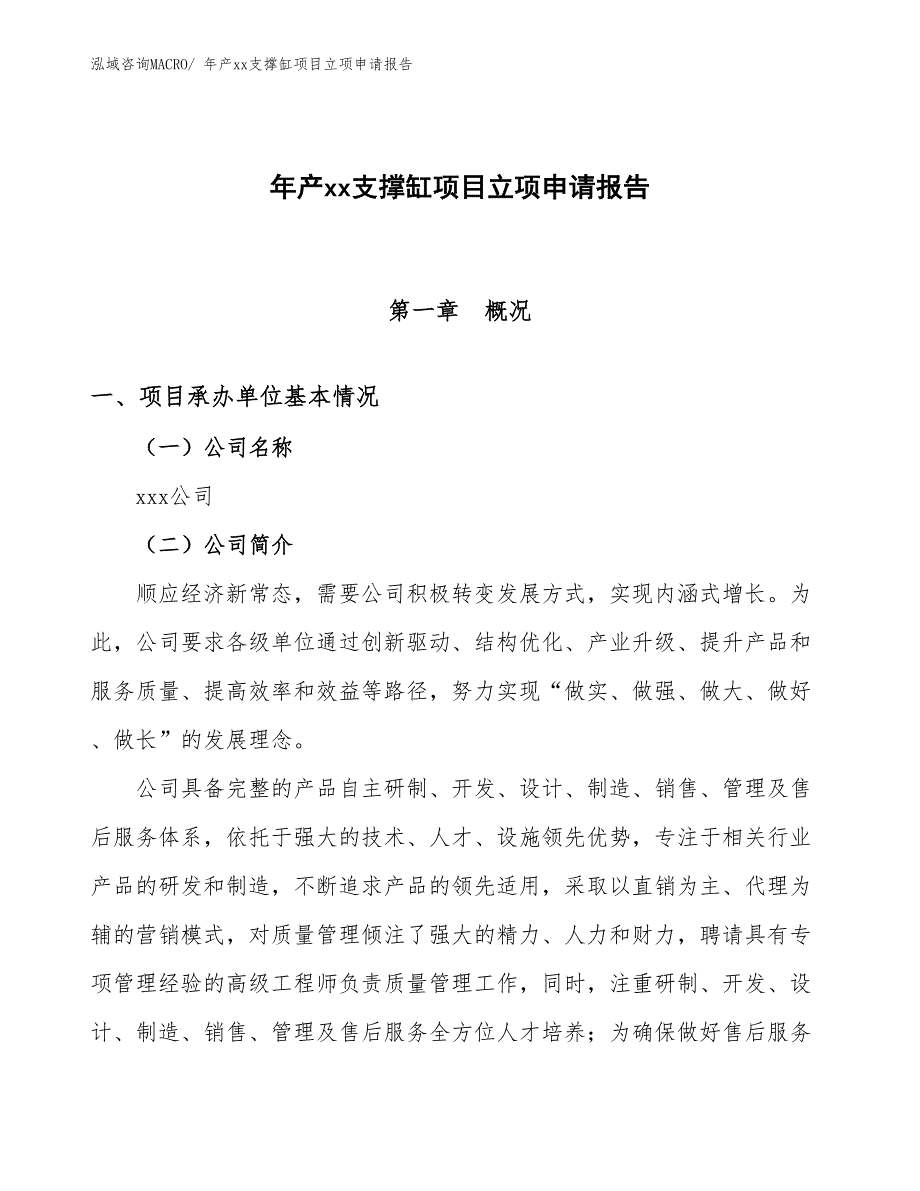 泓域咨询MACRO/ 年产xx支撑缸项目立项申请报告

年产xx支撑缸项目立项申请报告

第一章　概况

一、项目承办单位基本情况

（一）公司名称

xxx公司

（二）公司简介

顺应经济新常态，需要公司积极转变发展方式，实现内涵式增长。为此，公司要求各级单位通过创新驱动、结构优化、产业升级、提升产品和服务质量、提高效率和效益等路径，努力实现“做实、做强、做大、做好、做长”的发展理念。

公司具备完整的产品自主研制、开发、设计、制造、销售、管理及售后服务体系，依托于强大的技术、人才、设施领先优势，专注于相关行业产品的研发和制造，不断追求产品的领先适用，采取以直销为主、代理为辅的营销模式，对质量管理倾注了强大的精力、人力和财力，聘请具有专项管理经验的高级工程师负责质量管理工作，同时，注重研制、开发、设计、制造、销售、管理及售后服务全方位人才培养；为确保做好售后服务